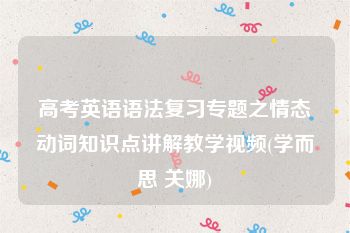 高考英语语法复习专题之情态动词知识点讲解教学视频(学而思 关娜)